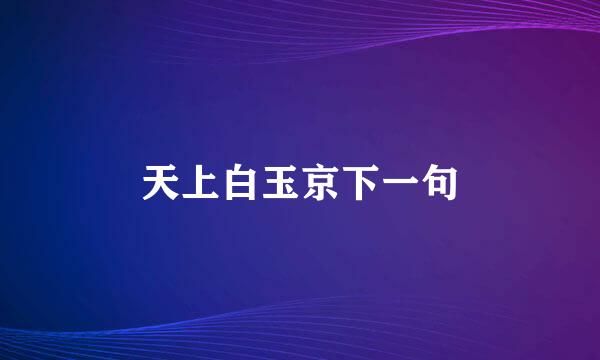 天上白玉京下一句